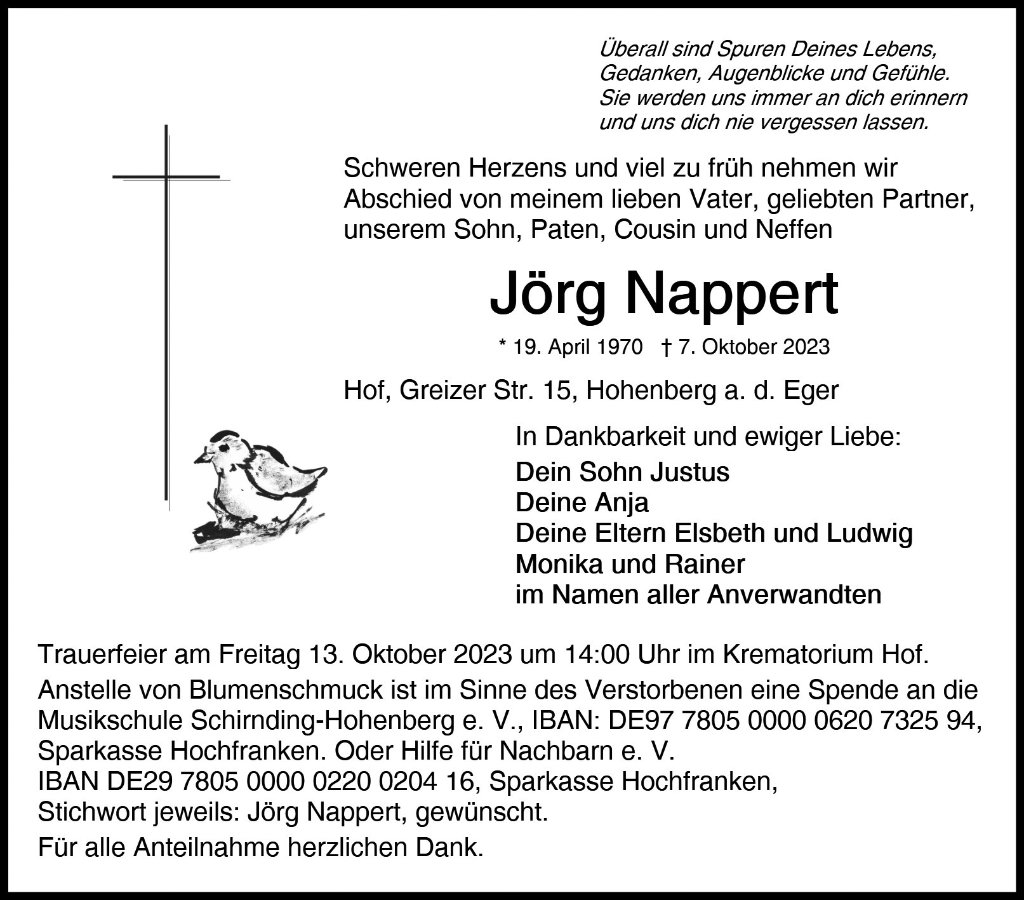 Überall sind Spuren Deines Lebens,
Gedanken, Augenblicke und Gefühle.
Sie werden uns immer an dich erinnern
und uns dich nie vergessen lassen.

Schweren Herzens und viel zu früh nehmen wir Abschied von meinem lieben Vater, geliebten Partner, unserem Sohn, Paten, Cousin und Neffen

Jörg Nappert

* 19. April 1970 † 7. Oktober 2023

Hof, Greizer Str. 15, Hohenberg a. d. Eger

In Dankbarkeit und ewiger Liebe:
Dein Sohn Justus
Deine Anja
Deine Eltern Elsbeth und Ludwig
Monika und Rainer
im Namen aller Anverwandten

Trauerfeier am Freitag 13. Oktober 2023 um 14:00 Uhr im Krematorium Hof.
Anstelle von Blumenschmuck ist im Sinne des Verstorbenen eine Spende an die Musikschule Schirnding-Hohenberg e. V., IBAN: DE97 7805 0000 0620 7325 94, Sparkasse Hochfranken. Oder Hilfe für Nachbarn e. V.
IBAN DE29 7805 0000 0220 0204 16, Sparkasse Hochfranken,
Stichwort jeweils: Jörg Nappert, gewünscht.
Für alle Anteilnahme herzlichen Dank.